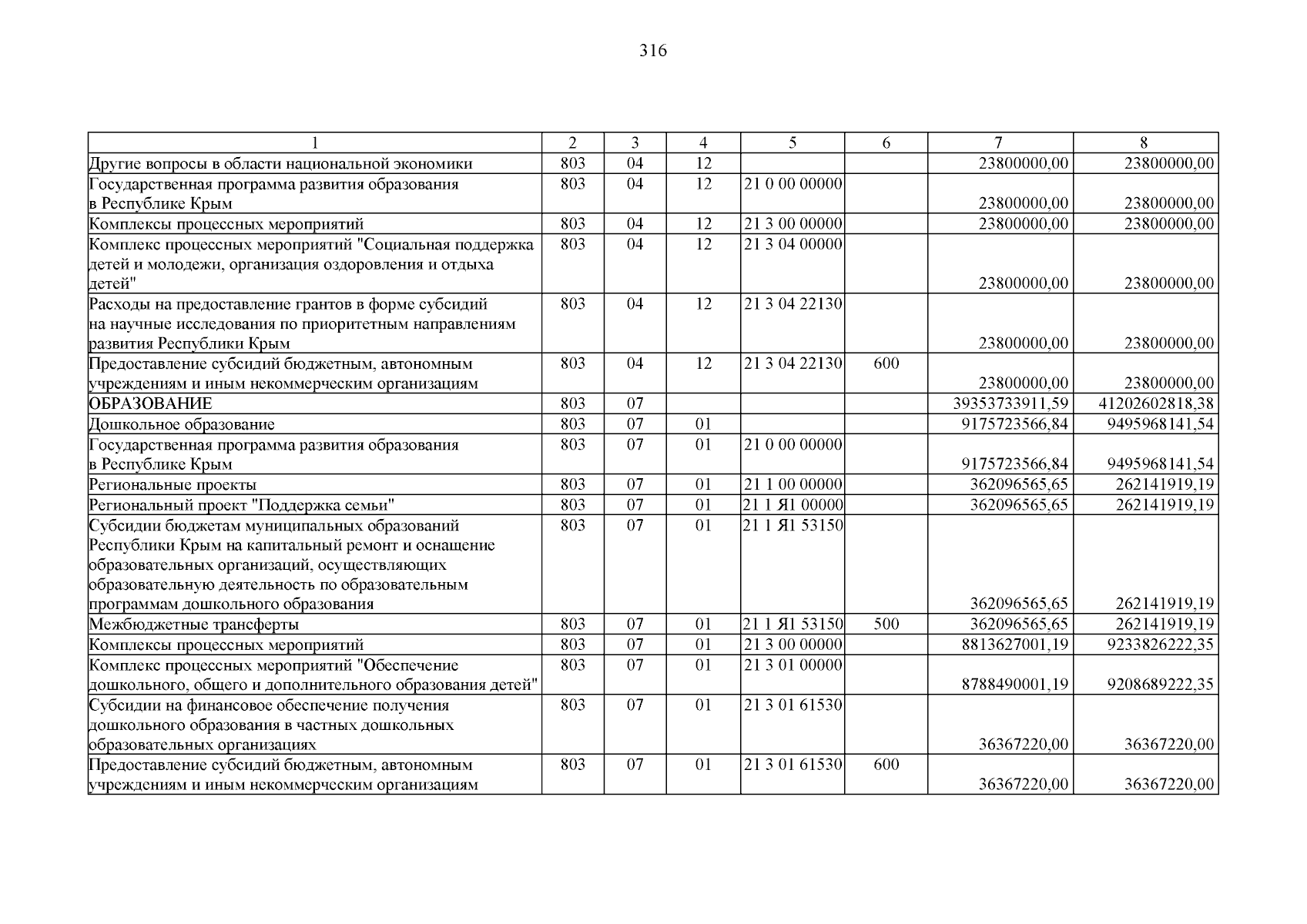 316

| 1 | 2 | 3 | 4 | 5 | 6 | 7 | 8 |
|---|---|---|---|---|---|---|---|
| Другие вопросы в области национальной экономики | 803 | 04 | 12 | | | 23800000,00 | 23800000,00 |
| Государственная программа развития образования в Республике Крым | 803 | 04 | 12 | 21 0 00 00000 | | 23800000,00 | 23800000,00 |
| Комплексы процессных мероприятий | 803 | 04 | 12 | 21 3 00 00000 | | 23800000,00 | 23800000,00 |
| Комплекс процессных мероприятий "Социальная поддержка детей и молодежи, организация оздоровления и отдыха детей" | 803 | 04 | 12 | 21 3 04 00000 | | 23800000,00 | 23800000,00 |
| Расходы на предоставление грантов в форме субсидий на научные исследования по приоритетным направлениям развития Республики Крым | 803 | 04 | 12 | 21 3 04 22130 | | 23800000,00 | 23800000,00 |
| Предоставление субсидий бюджетным, автономным учреждениям и иным некоммерческим организациям | 803 | 04 | 12 | 21 3 04 22130 | 600 | 23800000,00 | 23800000,00 |
| ОБРАЗОВАНИЕ | 803 | 07 | | | | 39353733911,59 | 41202602818,38 |
| Дошкольное образование | 803 | 07 | 01 | | | 9175723566,84 | 9495968141,54 |
| Государственная программа развития образования в Республике Крым | 803 | 07 | 01 | 21 0 00 00000 | | 9175723566,84 | 9495968141,54 |
| Региональные проекты | 803 | 07 | 01 | 21 1 00 00000 | | 362096565,65 | 262141919,19 |
| Региональный проект "Поддержка семьи" | 803 | 07 | 01 | 21 1 Я1 00000 | | 362096565,65 | 262141919,19 |
| Субсидии бюджетам муниципальных образований Республики Крым на капитальный ремонт и оснащение образовательных организаций, осуществляющих образовательную деятельность по образовательным программам дошкольного образования | 803 | 07 | 01 | 21 1 Я1 53150 | | 362096565,65 | 262141919,19 |
| Межбюджетные трансферты | 803 | 07 | 01 | 21 1 Я1 53150 | 500 | 362096565,65 | 262141919,19 |
| Комплексы процессных мероприятий | 803 | 07 | 01 | 21 3 00 00000 | | 8813627001,19 | 9233826222,35 |
| Комплекс процессных мероприятий "Обеспечение дошкольного, общего и дополнительного образования детей" | 803 | 07 | 01 | 21 3 01 00000 | | 8788490001,19 | 9208689222,35 |
| Субсидии на финансовое обеспечение получения дошкольного образования в частных дошкольных образовательных организациях | 803 | 07 | 01 | 21 3 01 61530 | | 36367220,00 | 36367220,00 |
| Предоставление субсидий бюджетным, автономным учреждениям и иным некоммерческим организациям | 803 | 07 | 01 | 21 3 01 61530 | 600 | 36367220,00 | 36367220,00 |